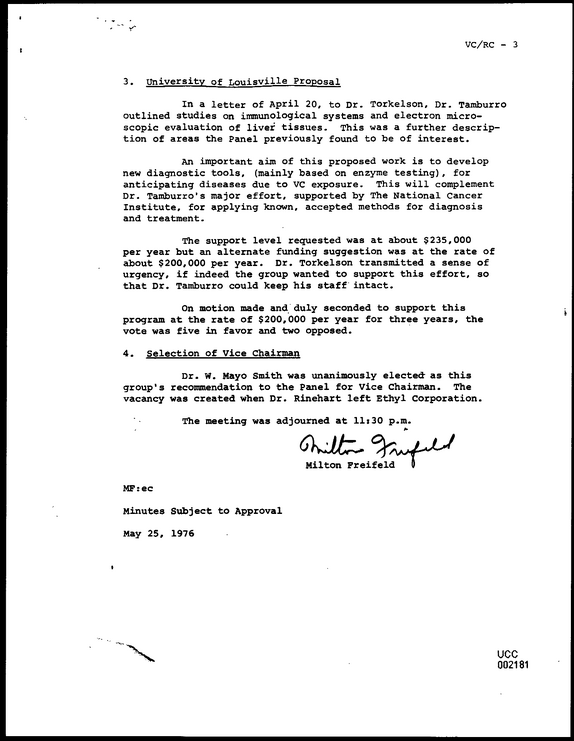 VC/RC - 3

3. University of Louisville Proposal

In a letter of April 20, to Dr. Torkelson, Dr. Tamburro outlined studies on immunological systems and electron microscopic evaluation of liver tissues. This was a further description of areas the Panel previously found to be of interest.

An important aim of this proposed work is to develop new diagnostic tools, (mainly based on enzyme testing), for anticipating diseases due to VC exposure. This will complement Dr. Tamburro's major effort, supported by The National Cancer Institute, for applying known, accepted methods for diagnosis and treatment.

The support level requested was at about $235,000 per year but an alternate funding suggestion was at the rate of about $200,000 per year. Dr. Torkelson transmitted a sense of urgency, if indeed the group wanted to support this effort, so that Dr. Tamburro could keep his staff intact.

On motion made and duly seconded to support this program at the rate of $200,000 per year for three years, the vote was five in favor and two opposed.

4. Selection of Vice Chairman

Dr. W. Mayo Smith was unanimously elected as this group's recommendation to the Panel for Vice Chairman. The vacancy was created when Dr. Rinehart left Ethyl Corporation.

The meeting was adjourned at 11:30 p.m.

Milton Freifeld
Milton Freifeld

MF:ec

Minutes Subject to Approval

May 25, 1976

UCC
002181